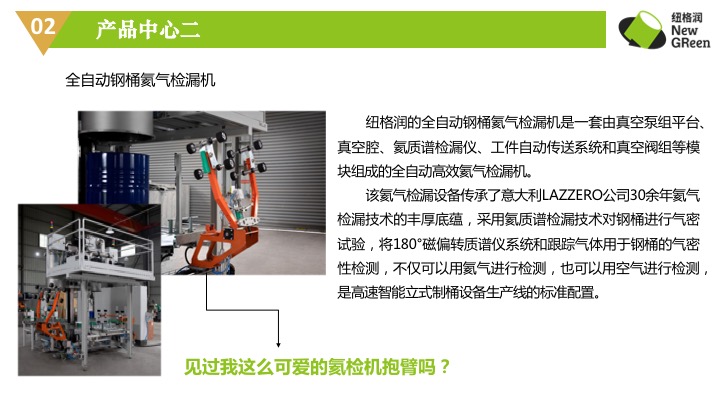 02

产品中心二

纽格润
New
GReen

全自动钢桶氦气检漏机

纽格润的全自动钢桶氦气检漏机是一套由真空泵组平台、真空腔、氦质谱检漏仪、工件自动传送系统和真空阀组等模块组成的全自动高效氦气检漏机。

该氦气检漏设备传承了意大利LAZZERO公司30余年氦气检漏技术的丰厚底蕴，采用氦质谱检漏技术对钢桶进行气密试验，将180°磁偏转质谱仪系统和跟踪气体用于钢桶的气密性检测，不仅可以用氦气进行检测，也可以用空气进行检测，是高速智能立式制桶设备生产线的标准配置。

见过我这么可爱的氦检机抱臂吗？